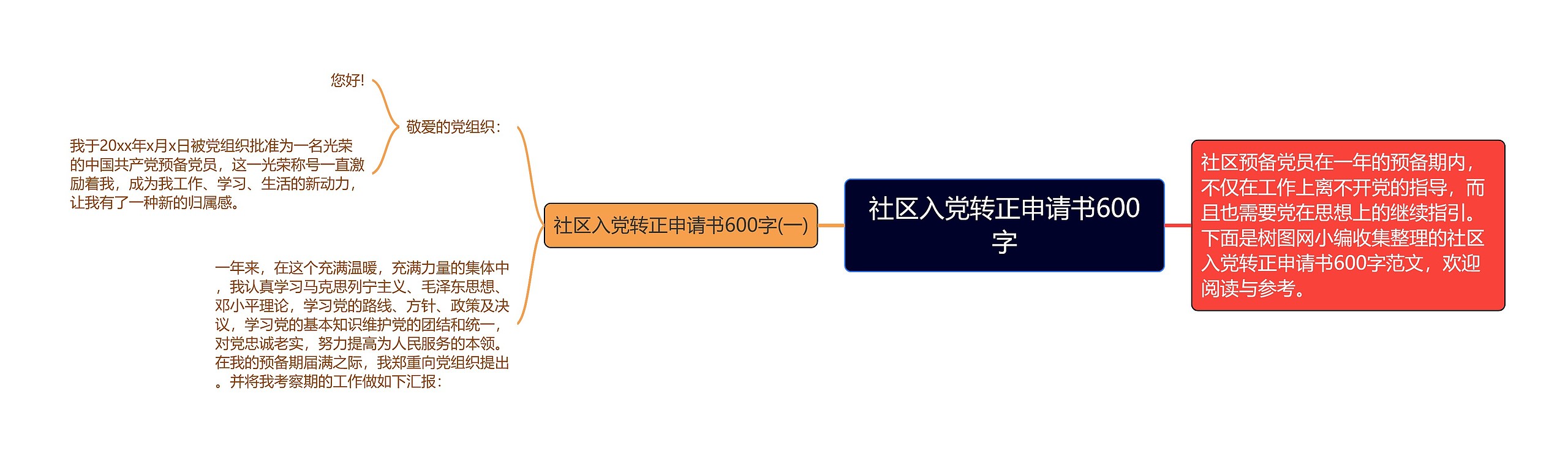 社区入党转正申请书600字

社区预备党员在一年的预备期内，不仅在工作上离不开党的指导，而且也需要党在思想上的继续指引。下面是树图网小编收集整理的社区入党转正申请书600字范文，欢迎阅读与参考。

社区入党转正申请书600字(一)

敬爱的党组织：

您好!

我于20xx年x月x日被党组织批准为一名光荣的中国共产党预备党员，这一光荣称号一直激励着我，成为我工作、学习、生活的新动力，让我有了一种新的归属感。

一年来，在这个充满温暖，充满力量的集体中，我认真学习马克思列宁主义、毛泽东思想、邓小平理论，学习党的路线、方针、政策及决议，学习党的基本知识维护党的团结和统一，对党忠诚老实，努力提高为人民服务的本领。在我的预备期届满之际，我郑重向党组织提出。并将我考察期的工作做如下汇报：